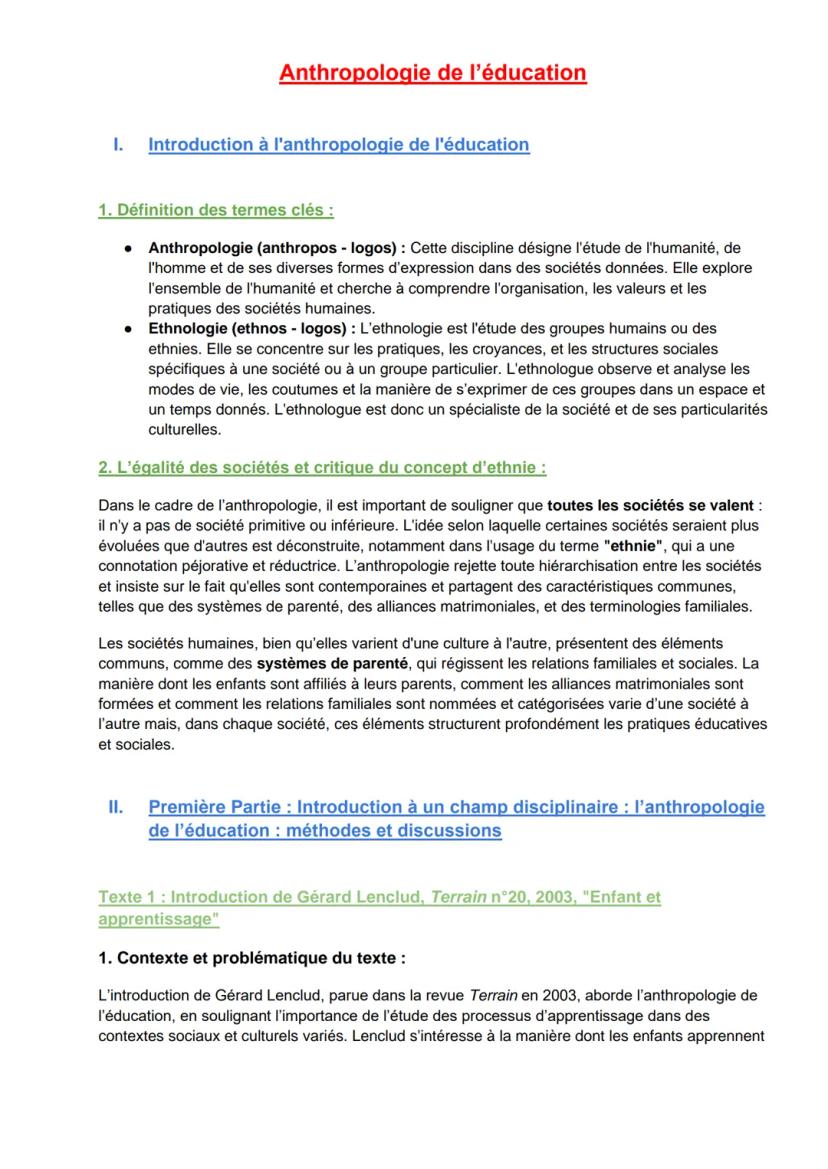 Anthropologie de l'éducation

I. Introduction à l'anthropologie de l'éducation

1. Définition des termes clés :

● Anthropologie (anthropos - logos) : Cette discipline désigne l'étude de l'humanité, de l'homme et de ses diverses formes d'expression dans des sociétés données. Elle explore l'ensemble de l'humanité et cherche à comprendre l'organisation, les valeurs et les pratiques des sociétés humaines.
● Ethnologie (ethnos - logos) : L'ethnologie est l'étude des groupes humains ou des ethnies. Elle se concentre sur les pratiques, les croyances, et les structures sociales spécifiques à une société ou à un groupe particulier. L'ethnologue observe et analyse les modes de vie, les coutumes et la manière de s'exprimer de ces groupes dans un espace et un temps donnés. L'ethnologue est donc un spécialiste de la société et de ses particularités culturelles.

2. L'égalité des sociétés et critique du concept d'ethnie :

Dans le cadre de l'anthropologie, il est important de souligner que toutes les sociétés se valent : il n'y a pas de société primitive ou inférieure. L'idée selon laquelle certaines sociétés seraient plus évoluées que d'autres est déconstruite, notamment dans l'usage du terme "ethnie", qui a une connotation péjorative et réductrice. L'anthropologie rejette toute hiérarchisation entre les sociétés et insiste sur le fait qu'elles sont contemporaines et partagent des caractéristiques communes, telles que des systèmes de parenté, des alliances matrimoniales, et des terminologies familiales.

Les sociétés humaines, bien qu'elles varient d'une culture à l'autre, présentent des éléments communs, comme des systèmes de parenté, qui régissent les relations familiales et sociales. La manière dont les enfants sont affiliés à leurs parents, comment les alliances matrimoniales sont formées et comment les relations familiales sont nommées et catégorisées varie d'une société à l'autre mais, dans chaque société, ces éléments structurent profondément les pratiques éducatives et sociales.

II. Première Partie : Introduction à un champ disciplinaire : l'anthropologie de l'éducation : méthodes et discussions

Texte 1 : Introduction de Gérard Lenclud, Terrain n°20, 2003, "Enfant et apprentissage"

1. Contexte et problématique du texte :

L'introduction de Gérard Lenclud, parue dans la revue Terrain en 2003, aborde l'anthropologie de l'éducation, en soulignant l'importance de l'étude des processus d'apprentissage dans des contextes sociaux et culturels variés. Lenclud s'intéresse à la manière dont les enfants apprennent